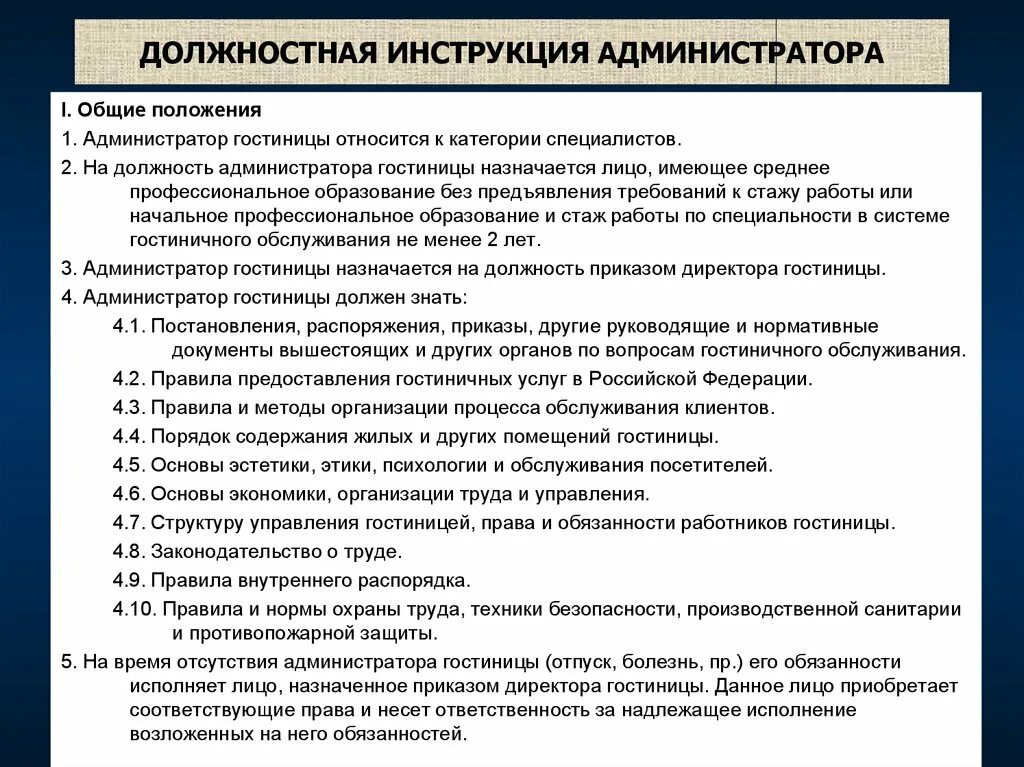 ДОЛЖНОСТНАЯ ИНСТРУКЦИЯ АДМИНИСТРАТОРА

I. Общие положения

1. Администратор гостиницы относится к категории специалистов.

2. На должность администратора гостиницы назначается лицо, имеющее среднее профессиональное образование без предъявления требований к стажу работы или начальное профессиональное образование и стаж работы по специальности в системе гостиничного обслуживания не менее 2 лет.

3. Администратор гостиницы назначается на должность приказом директора гостиницы.

4. Администратор гостиницы должен знать:

4.1. Постановления, распоряжения, приказы, другие руководящие и нормативные документы вышестоящих и других органов по вопросам гостиничного обслуживания.

4.2. Правила предоставления гостиничных услуг в Российской Федерации.

4.3. Правила и методы организации процесса обслуживания клиентов.

4.4. Порядок содержания жилых и других помещений гостиницы.

4.5. Основы эстетики, этики, психологии и обслуживания посетителей.

4.6. Основы экономики, организации труда и управления.

4.7. Структуру управления гостиницей, права и обязанности работников гостиницы.

4.8. Законодательство о труде.

4.9. Правила внутреннего распорядка.

4.10. Правила и нормы охраны труда, техники безопасности, производственной санитарии и противопожарной защиты.

5. На время отсутствия администратора гостиницы (отпуск, болезнь, пр.) его обязанности исполняет лицо, назначенное приказом директора гостиницы. Данное лицо приобретает соответствующие права и несет ответственность за надлежащее исполнение возложенных на него обязанностей.